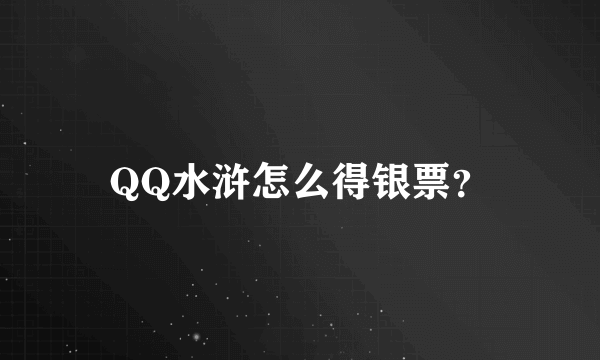 QQ水浒怎么得银票?